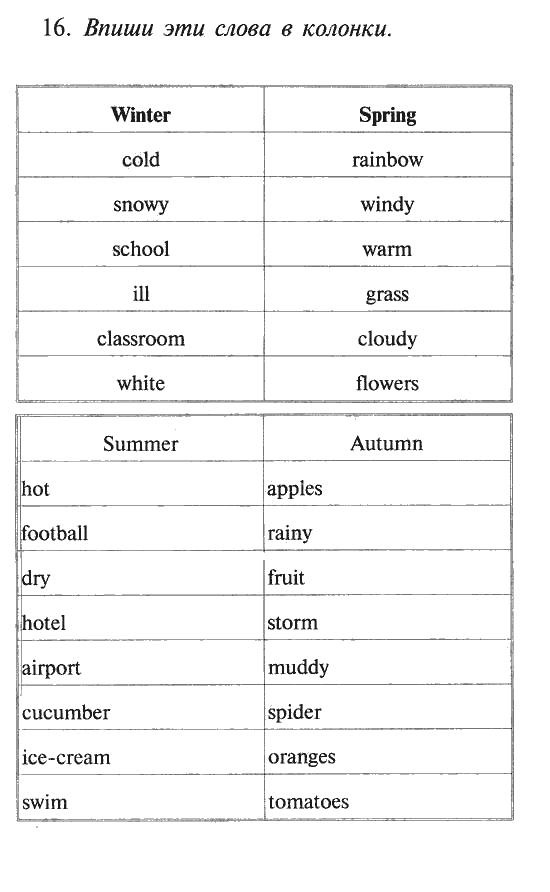 16. Впиши эти слова в колонки.

| Winter | Spring |
|---|---|
| cold | rainbow |
| snowy | windy |
| school | warm |
| ill | grass |
| classroom | cloudy |
| white | flowers |

| Summer | Autumn |
|---|---|
| hot | apples |
| football | rainy |
| dry | fruit |
| hotel | storm |
| airport | muddy |
| cucumber | spider |
| ice-cream | oranges |
| swim | tomatoes |